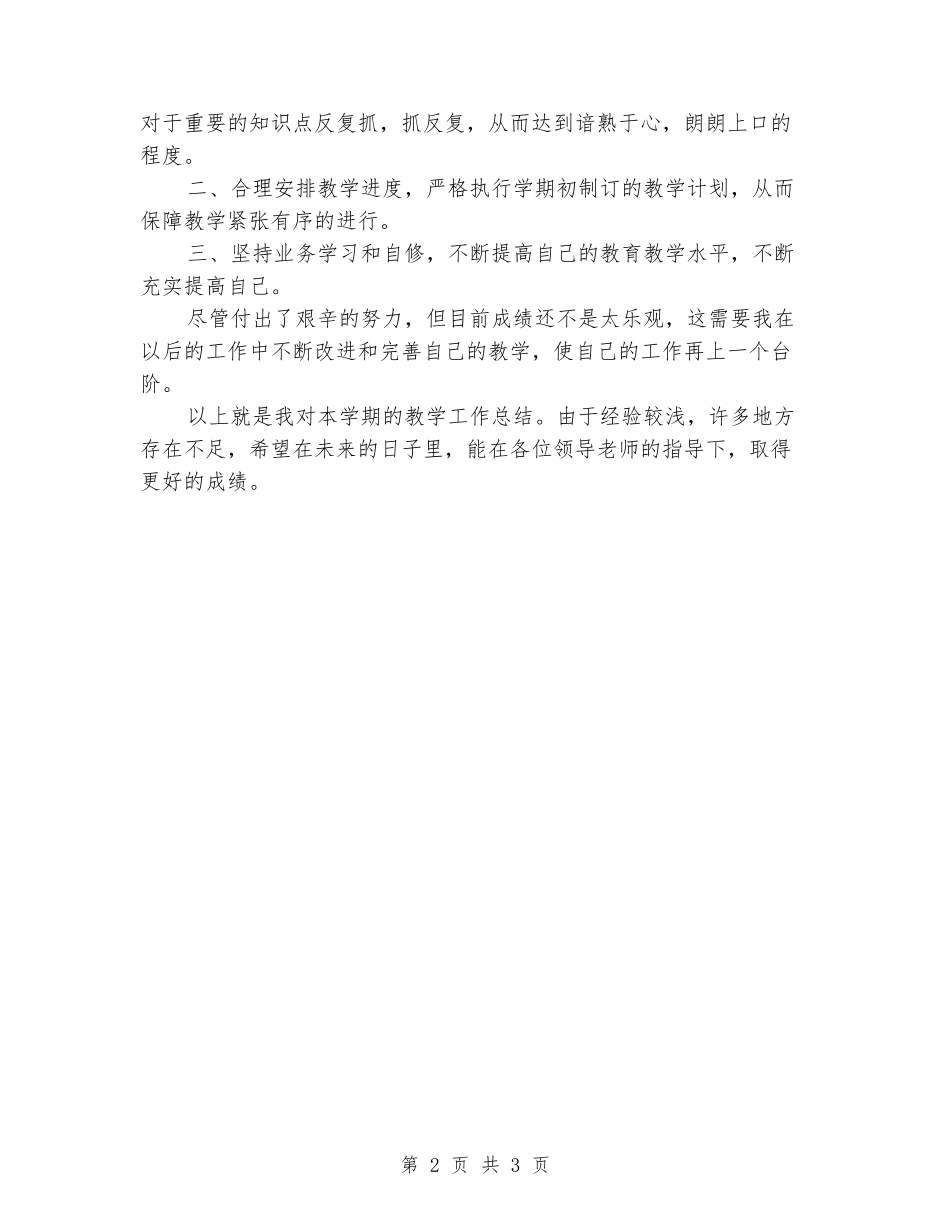 对于重要的知识点反复抓，抓反复，从而达到谙熟于心，朗朗上口的程度。

二、合理安排教学进度，严格执行学期初制订的教学计划，从而保障教学紧张有序的进行。

三、坚持业务学习和自修，不断提高自己的教育教学水平，不断充实提高自己。

尽管付出了艰辛的努力，但目前成绩还不是太乐观，这需要我在以后的工作中不断改进和完善自己的教学，使自己的工作再上一个台阶。

以上就是我对本学期的教学工作总结。由于经验较浅，许多地方存在不足，希望在未来的日子里，能在各位领导老师的指导下，取得更好的成绩。

第 2 页 共 3 页